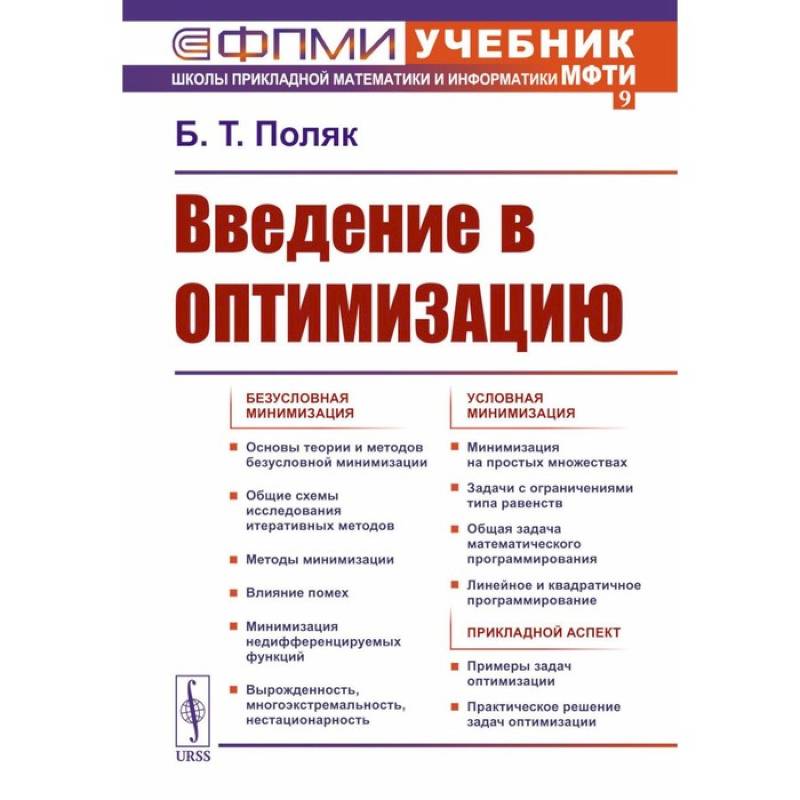 ФПМИ УЧЕБНИК
ШКОЛЫ ПРИКЛАДНОЙ МАТЕМАТИКИ И ИНФОРМАТИКИ МФТИ
9

Б. Т. Поляк

Введение в оптимизацию

БЕЗУСЛОВНАЯ МИНИМИЗАЦИЯ

Основы теории и методов безусловной минимизации

Общие схемы исследования итеративных методов

Методы минимизации

Влияние помех

Минимизация недифференцируемых функций

Вырожденность, многоэкстремальность, нестационарность

УСЛОВНАЯ МИНИМИЗАЦИЯ

Минимизация на простых множествах

Задачи с ограничениями типа равенств

Общая задача математического программирования

Линейное и квадратичное программирование

ПРИКЛАДНОЙ АСПЕКТ

Примеры задач оптимизации

Практическое решение задач оптимизации

URSS